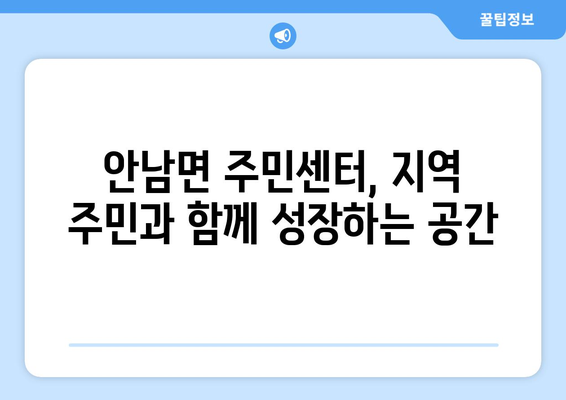 꿀팁정보

안남면 주민센터, 지역 주민과 함께 성장하는 공간